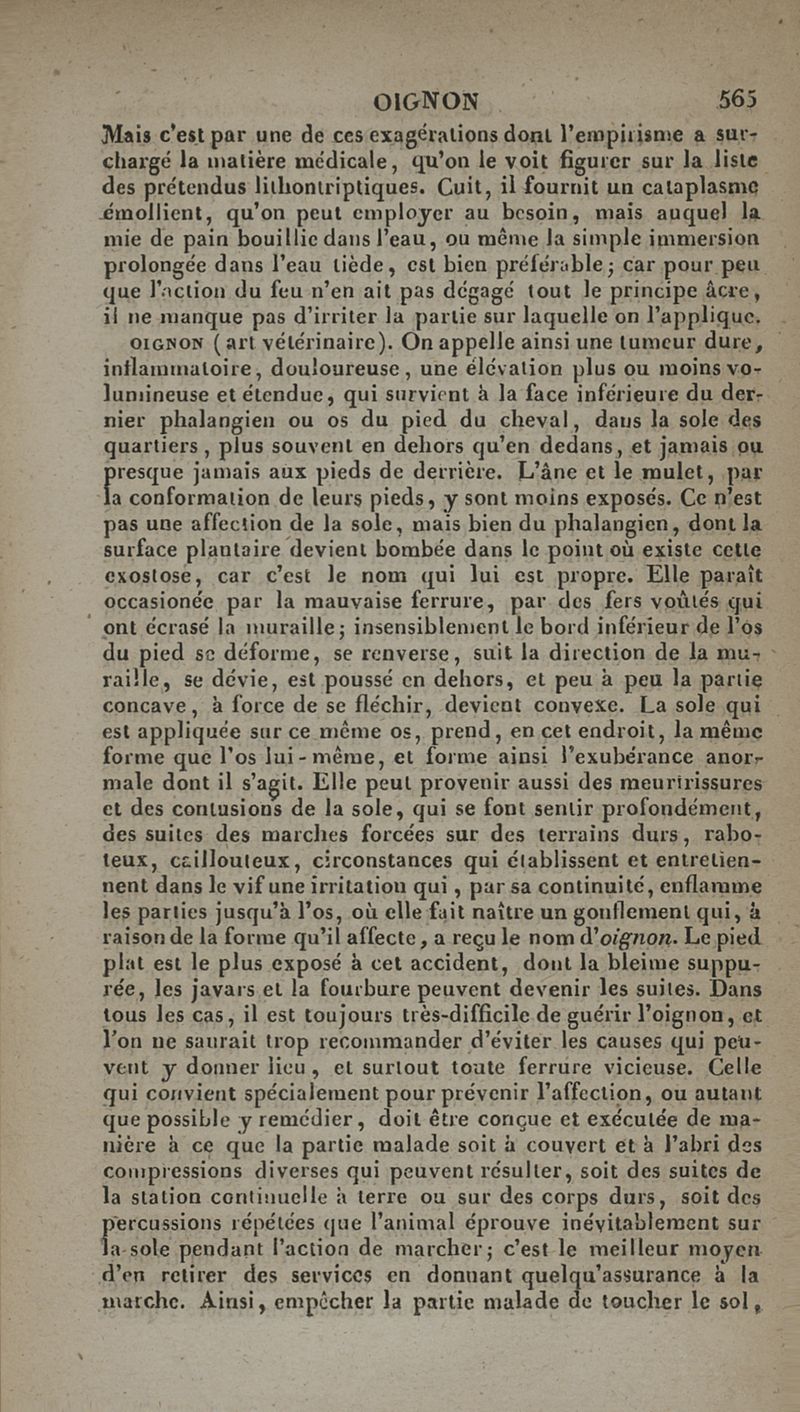 OIGNON 565

Mais c'est par une de ces exagérations dont l'empirisme a surchargé la matière médicale, qu'on le voit figurer sur la liste des prétendus lithontriptiques. Cuit, il fournit un cataplasme émollient, qu'on peut employer au besoin, mais auquel la mie de pain bouillie dans l'eau, ou même la simple immersion prolongée dans l'eau tiède, est bien préférable; car pour peu que l'action du feu n'en ait pas dégagé tout le principe âcre, il ne manque pas d'irriter la partie sur laquelle on l'applique.

OIGNON (art vétérinaire). On appelle ainsi une tumeur dure, inflammatoire, douloureuse, une élévation plus ou moins volumineuse et étendue, qui survient à la face inférieure du dernier phalangien ou os du pied du cheval, dans la sole des quartiers, plus souvent en dehors qu'en dedans, et jamais ou presque jamais aux pieds de derrière. L'âne et le mulet, par la conformation de leurs pieds, y sont moins exposés. Ce n'est pas une affection de la sole, mais bien du phalangien, dont la surface plantaire devient bombée dans le point où existe cette exostose, car c'est le nom qui lui est propre. Elle paraît occasionée par la mauvaise ferrure, par des fers voûtés qui ont écrasé la muraille; insensiblement le bord inférieur de l'os du pied se déforme, se renverse, suit la direction de la muraille, se dévie, est poussé en dehors, et peu à peu la partie concave, à force de se fléchir, devient convexe. La sole qui est appliquée sur ce même os, prend, en cet endroit, la même forme que l'os lui-même, et forme ainsi l'exubérance anormale dont il s'agit. Elle peut provenir aussi des meurtrissures et des contusions de la sole, qui se font sentir profondément, des suites des marches forcées sur des terrains durs, raboteux, caillouteux, circonstances qui établissent et entretiennent dans le vif une irritation qui, par sa continuité, enflamme les parties jusqu'à l'os, où elle fait naître un gonflement qui, à raison de la forme qu'il affecte, a reçu le nom d'oignon. Le pied plat est le plus exposé à cet accident, dont la bleime suppurée, les javars et la fourbure peuvent devenir les suites. Dans tous les cas, il est toujours très-difficile de guérir l'oignon, et l'on ne saurait trop recommander d'éviter les causes qui peuvent y donner lieu, et surtout toute ferrure vicieuse. Celle qui convient spécialement pour prévenir l'affection, ou autant que possible y remédier, doit être conçue et exécutée de manière à ce que la partie malade soit à couvert et à l'abri des compressions diverses qui peuvent résulter, soit des suites de la station continuelle à terre ou sur des corps durs, soit des percussions répétées que l'animal éprouve inévitablement sur la sole pendant l'action de marcher; c'est le meilleur moyen d'en retirer des services en donnant quelqu'assurance à la marche. Ainsi, empêcher la partie malade de toucher le sol,